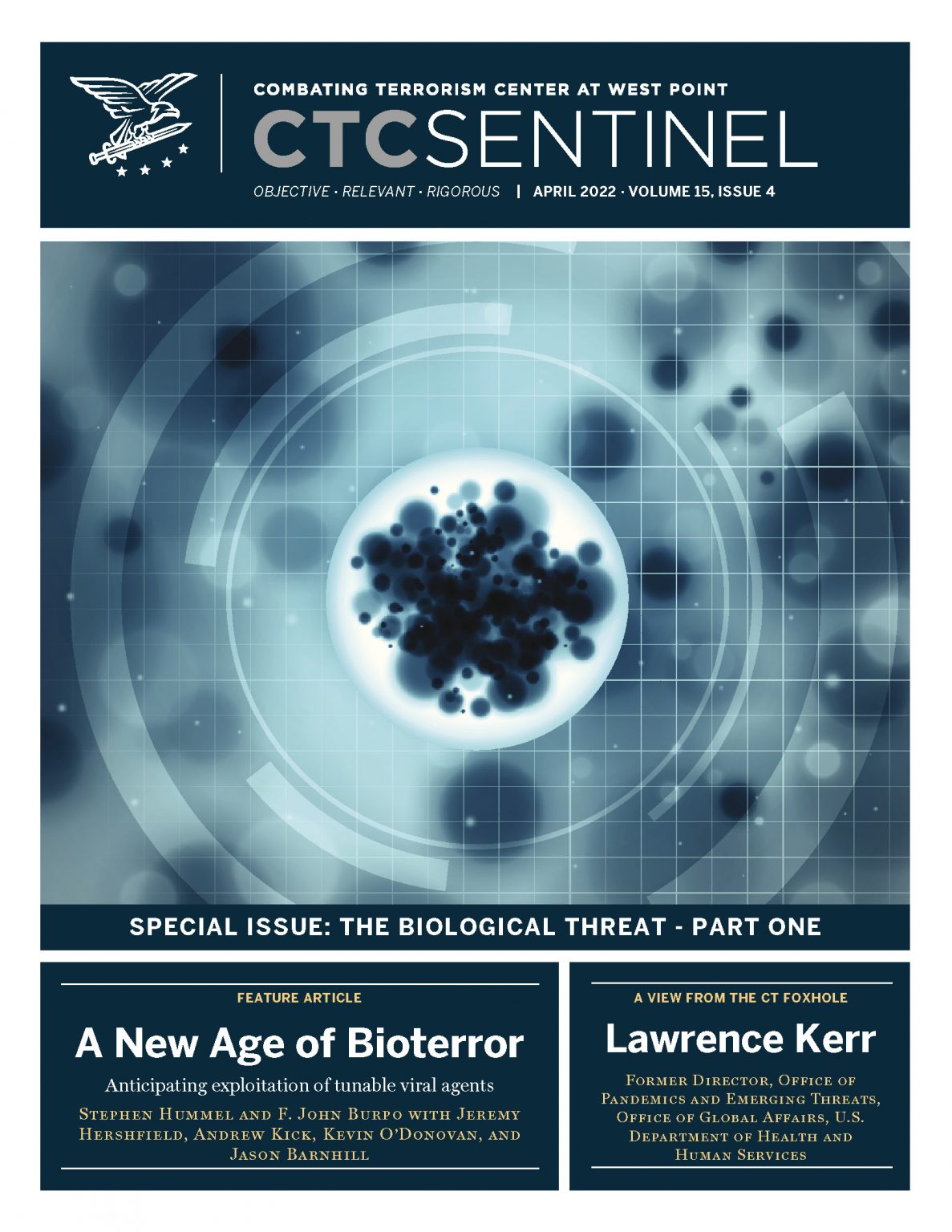 COMBATING TERRORISM CENTER AT WEST POINT

CTCSENTINEL

OBJECTIVE · RELEVANT · RIGOROUS | APRIL 2022 · VOLUME 15, ISSUE 4

SPECIAL ISSUE: THE BIOLOGICAL THREAT - PART ONE

FEATURE ARTICLE

A New Age of Bioterror

Anticipating exploitation of tunable viral agents

Stephen Hummel and F. John Burpo with Jeremy Hershfield, Andrew Kick, Kevin O'Donovan, and Jason Barnhill

A VIEW FROM THE CT FOXHOLE

Lawrence Kerr

Former Director, Office of Pandemics and Emerging Threats, Office of Global Affairs, U.S. Department of Health and Human Services